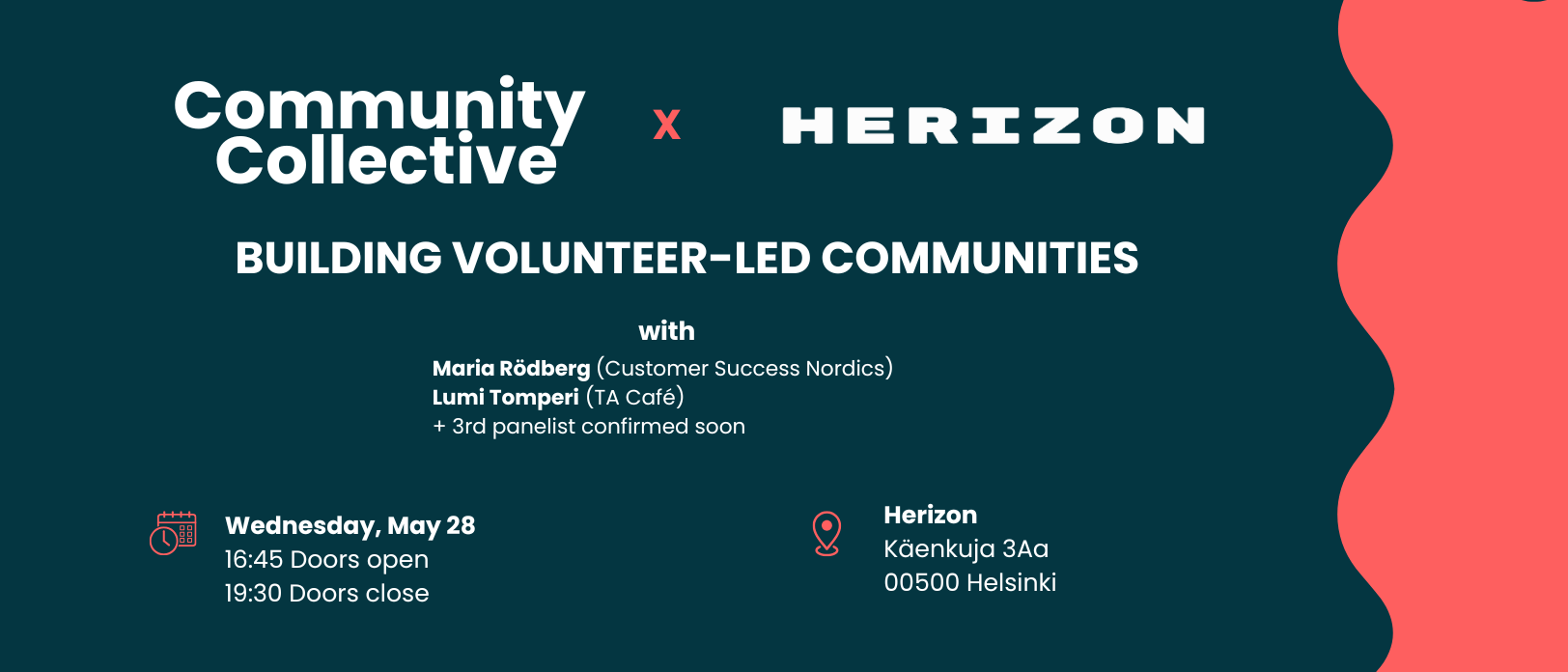 Community Collective

x

HERIZON

BUILDING VOLUNTEER-LED COMMUNITIES

with

Maria Rödberg (Customer Success Nordics)
Lumi Tomperi (TA Café)
+ 3rd panelist confirmed soon

Wednesday, May 28
16:45 Doors open
19:30 Doors close

Herizon
Käenkuja 3Aa
00500 Helsinki